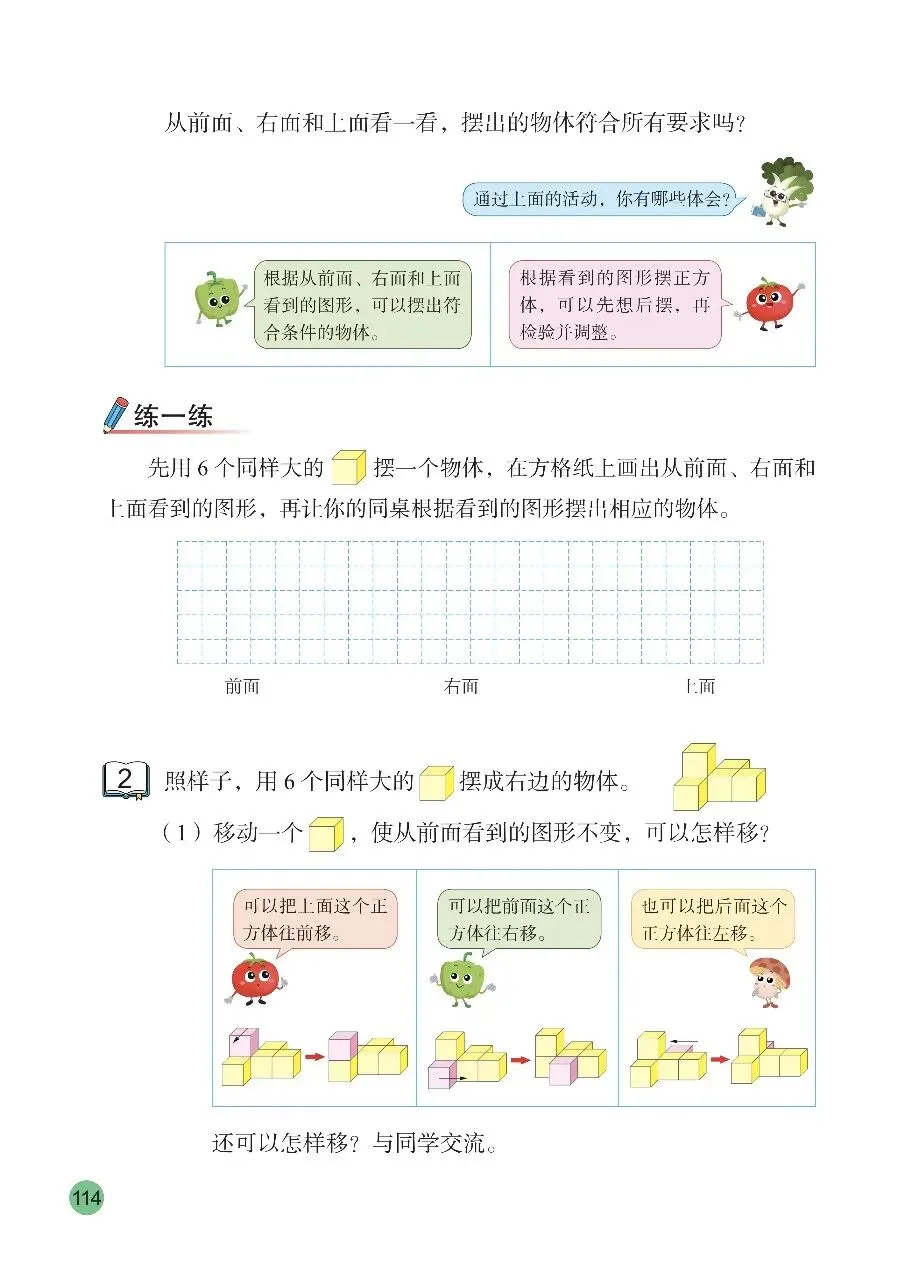 从前面、右面和上面看一看，摆出的物体符合所有要求吗？

通过上面的活动，你有哪些体会？

根据从前面、右面和上面看到的图形，可以摆出符合条件的物体。

根据看到的图形摆正方体，可以先想后摆，再检验并调整。

练一练

先用 6 个同样大的 摆一个物体，在方格纸上画出从前面、右面和上面看到的图形，再让你的同桌根据看到的图形摆出相应的物体。

前面

右面

上面

2 照样子，用 6 个同样大的 摆成右边的物体。

（1）移动一个 ，使从前面看到的图形不变，可以怎样移？

可以把上面这个正方体往前移。

可以把前面这个正方体往右移。

也可以把后面这个正方体往左移。

还可以怎样移？与同学交流。

114